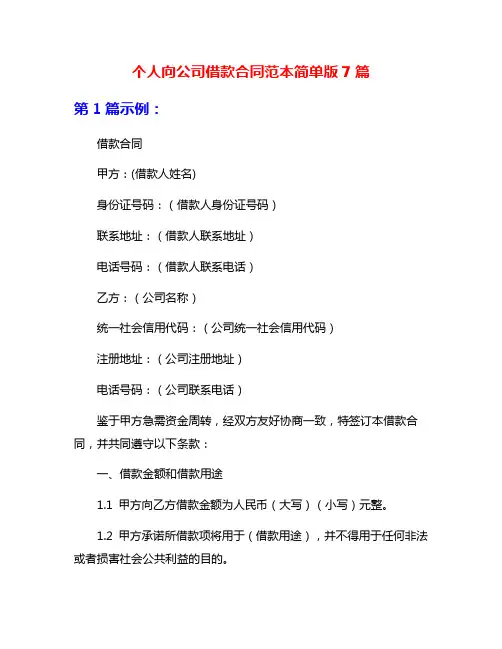 个人向公司借款合同范本简单版 7 篇

第 1 篇示例：

借款合同

甲方：(借款人姓名)

身份证号码：（借款人身份证号码）

联系地址：（借款人联系地址）

电话号码：（借款人联系电话）

乙方：（公司名称）

统一社会信用代码：（公司统一社会信用代码）

注册地址：（公司注册地址）

电话号码：（公司联系电话）

鉴于甲方急需资金周转，经双方友好协商一致，特签订本借款合同，并共同遵守以下条款：

一、借款金额和借款用途

1.1 甲方向乙方借款金额为人民币（大写）（小写）元整。

1.2 甲方承诺所借款项将用于（借款用途），并不得用于任何非法或者损害社会公共利益的目的。